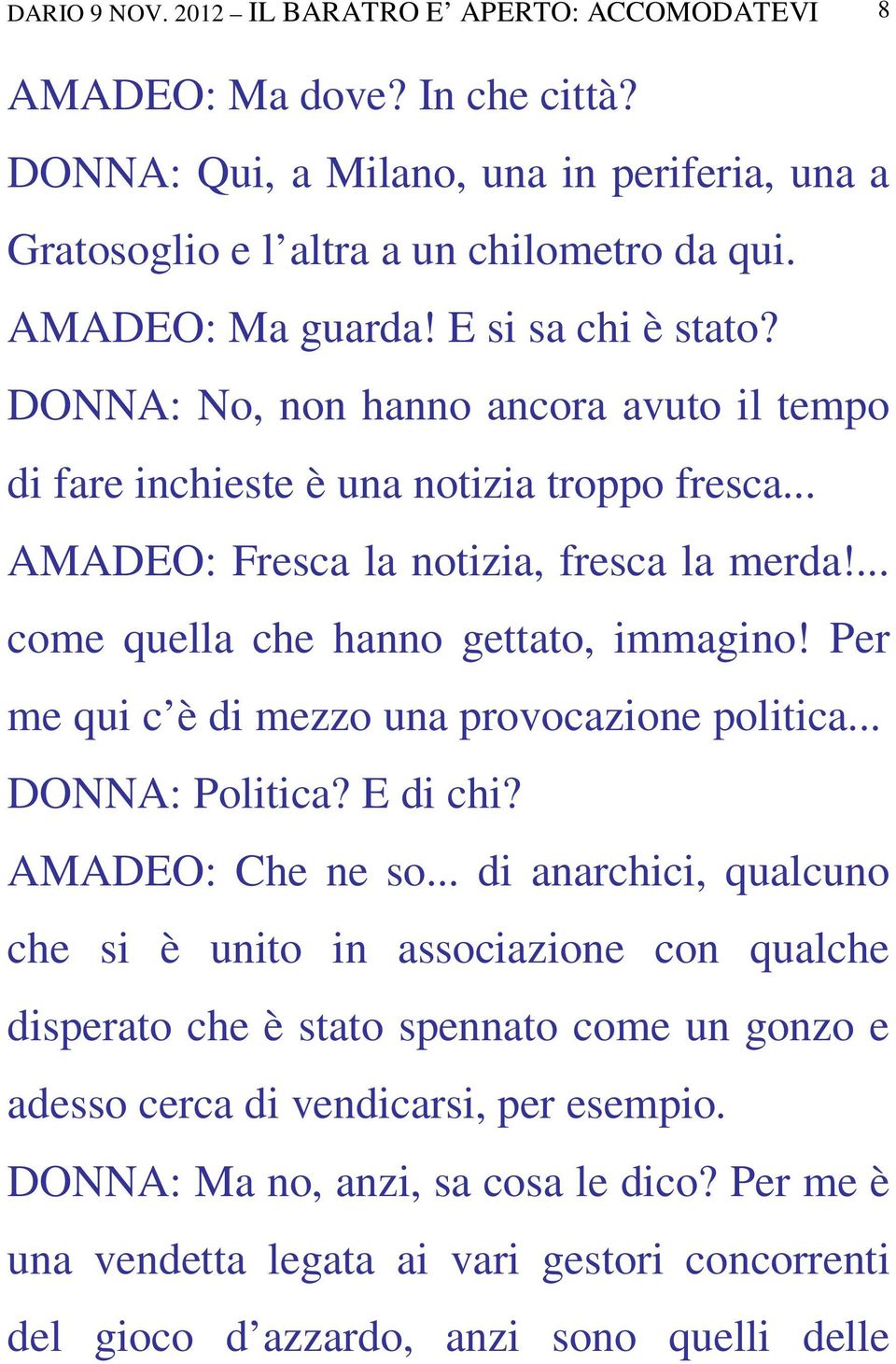 DARIO 9 NOV. 2012 – IL BARATRO E’ APERTO: ACCOMODATEVI 8

AMADEO: Ma dove? In che città?
DONNA: Qui, a Milano, una in periferia, una a Gratosoglio e l’altra a un chilometro da qui.
AMADEO: Ma guarda! E si sa chi è stato?
DONNA: No, non hanno ancora avuto il tempo di fare inchieste è una notizia troppo fresca...
AMADEO: Fresca la notizia, fresca la merda!... come quella che hanno gettato, immagino! Per me qui c’è di mezzo una provocazione politica...
DONNA: Politica? E di chi?
AMADEO: Che ne so... di anarchici, qualcuno che si è unito in associazione con qualche disperato che è stato spennato come un gonzo e adesso cerca di vendicarsi, per esempio.
DONNA: Ma no, anzi, sa cosa le dico? Per me è una vendetta legata ai vari gestori concorrenti del gioco d’azzardo, anzi sono quelli delle